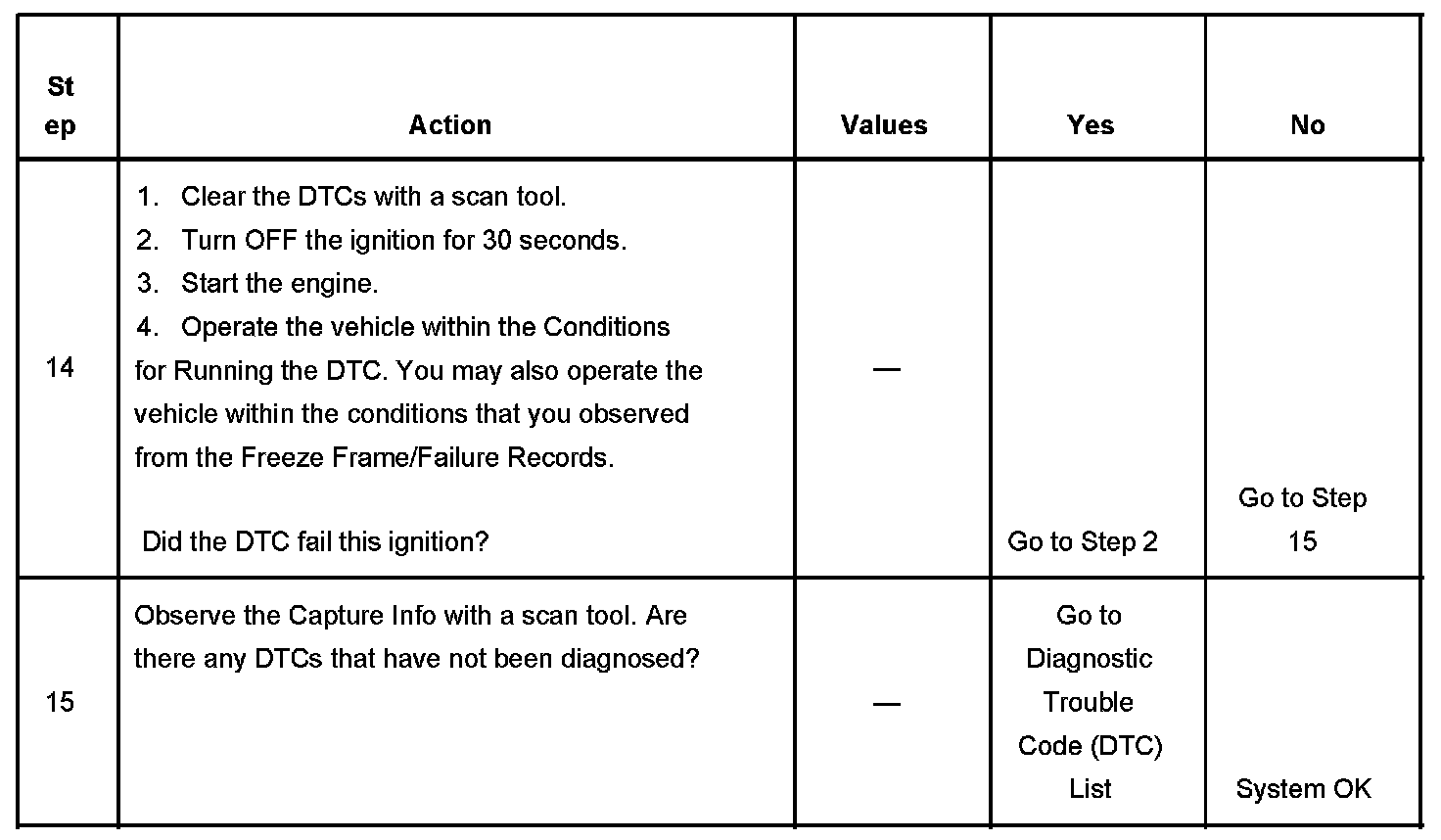 | Step | Action | Values | Yes | No |
|---|---|---|---|---|
| 14 | 1. Clear the DTCs with a scan tool. 2. Turn OFF the ignition for 30 seconds. 3. Start the engine. 4. Operate the vehicle within the Conditions for Running the DTC. You may also operate the vehicle within the conditions that you observed from the Freeze Frame/Failure Records. Did the DTC fail this ignition? | — | Go to Step 2 | Go to Step 15 |
| 15 | Observe the Capture Info with a scan tool. Are there any DTCs that have not been diagnosed? | — | Go to Diagnostic Trouble Code (DTC) List | System OK |